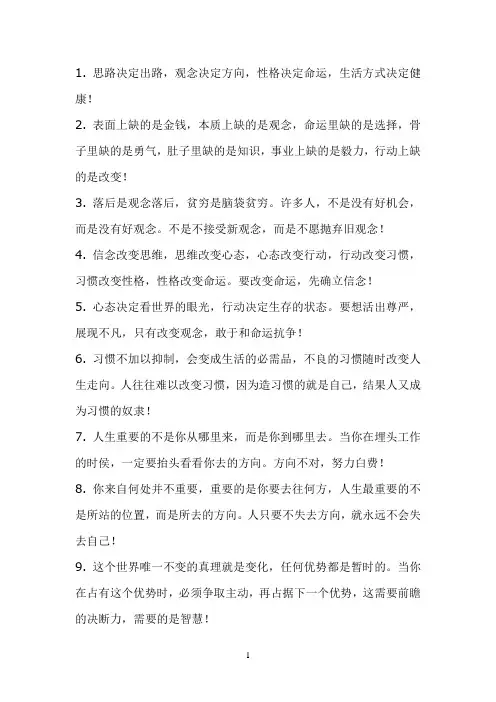 1. 思路决定出路，观念决定方向，性格决定命运，生活方式决定健康！

2. 表面上缺的是金钱，本质上缺的是观念，命运里缺的是选择，骨子里缺的是勇气，肚子里缺的是知识，事业上缺的是毅力，行动上缺的是改变！

3. 落后是观念落后，贫穷是脑袋贫穷。许多人，不是没有好机会，而是没有好观念。不是不接受新观念，而是不愿抛弃旧观念！

4. 信念改变思维，思维改变心态，心态改变行动，行动改变习惯，习惯改变性格，性格改变命运。要改变命运，先确立信念！

5. 心态决定看世界的眼光，行动决定生存的状态。要想活出尊严，展现不凡，只有改变观念，敢于和命运抗争！

6. 习惯不加以抑制，会变成生活的必需品，不良的习惯随时改变人生走向。人往往难以改变习惯，因为造习惯的就是自己，结果人又成为习惯的奴隶！

7. 人生重要的不是你从哪里来，而是你到哪里去。当你在埋头工作的时侯，一定要抬头看看你去的方向。方向不对，努力白费！

8. 你来自何处并不重要，重要的是你要去往何方，人生最重要的不是所站的位置，而是所去的方向。人只要不失去方向，就永远不会失去自己！

9. 这个世界唯一不变的真理就是变化，任何优势都是暂时的。当你在占有这个优势时，必须争取主动，再占据下一个优势，这需要前瞻的决断力，需要的是智慧！

1